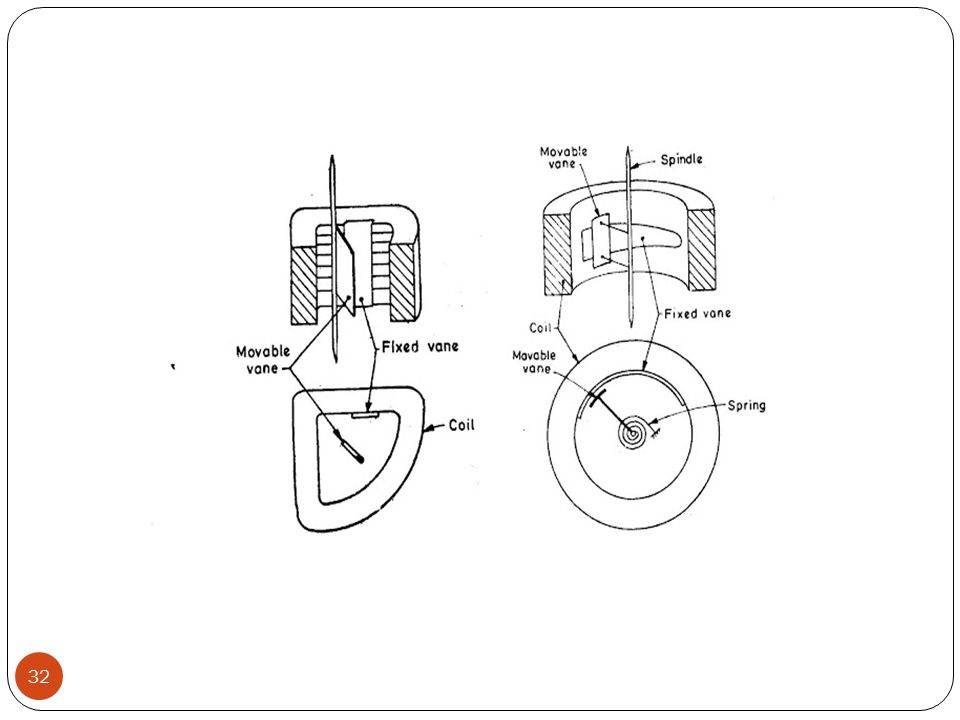 Movable vane

Fixed vane

Coil

Movable vane

Spindle

Fixed vane

Coil

Movable vane

Spring

32